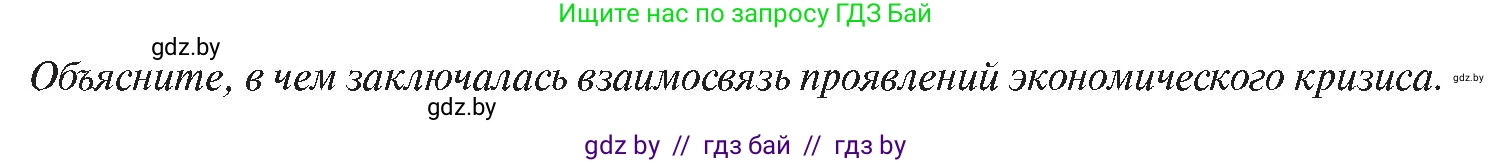 Ищите нас по запросу ГДЗ Бай

gdz.by

Объясните, в чем заключалась взаимосвязь проявлений экономического кризиса. gdz.by

gdz.by

gdz by // гдз бай // гдз by